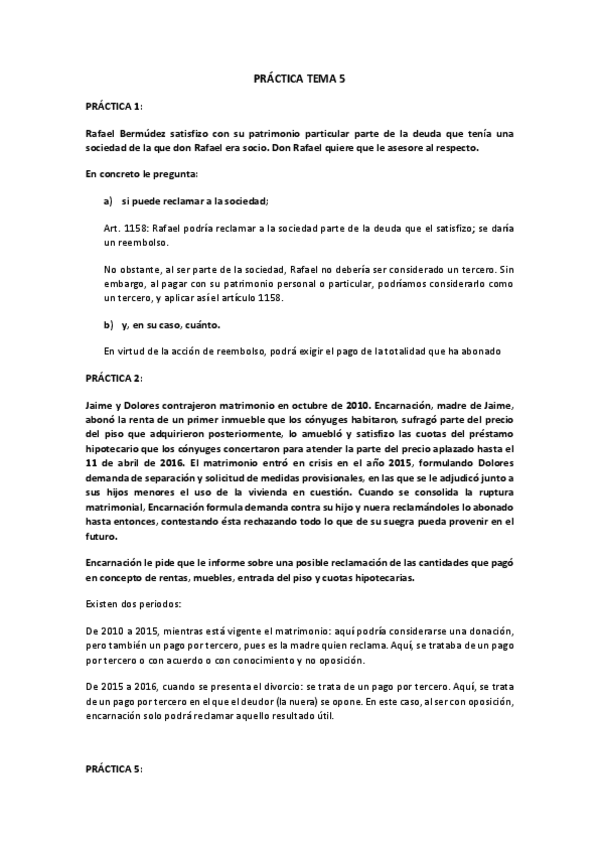 PRÁCTICA TEMA 5

PRÁCTICA 1:

Rafael Bermúdez satisfizo con su patrimonio particular parte de la deuda que tenía una sociedad de la que don Rafael era socio. Don Rafael quiere que le asesore al respecto.

En concreto le pregunta:

a) si puede reclamar a la sociedad;

Art. 1158: Rafael podría reclamar a la sociedad parte de la deuda que el satisfizo; se daría un reembolso.

No obstante, al ser parte de la sociedad, Rafael no debería ser considerado un tercero. Sin embargo, al pagar con su patrimonio personal o particular, podríamos considerarlo como un tercero, y aplicar así el artículo 1158.

b) y, en su caso, cuánto.

En virtud de la acción de reembolso, podrá exigir el pago de la totalidad que ha abonado

PRÁCTICA 2:

Jaime y Dolores contrajeron matrimonio en octubre de 2010. Encarnación, madre de Jaime, abonó la renta de un primer inmueble que los cónyuges habitaron, sufragó parte del precio del piso que adquirieron posteriormente, lo amuebló y satisfizo las cuotas del préstamo hipotecario que los cónyuges concertaron para atender la parte del precio aplazado hasta el 11 de abril de 2016. El matrimonio entró en crisis en el año 2015, formulando Dolores demanda de separación y solicitud de medidas provisionales, en las que se le adjudicó junto a sus hijos menores el uso de la vivienda en cuestión. Cuando se consolida la ruptura matrimonial, Encarnación formula demanda contra su hijo y nuera reclamándoles lo abonado hasta entonces, contestando ésta rechazando todo lo que de su suegra pueda provenir en el futuro.

Encarnación le pide que le informe sobre una posible reclamación de las cantidades que pagó en concepto de rentas, muebles, entrada del piso y cuotas hipotecarias.

Existen dos periodos:

De 2010 a 2015, mientras está vigente el matrimonio: aquí podría considerarse una donación, pero también un pago por tercero, pues es la madre quien reclama. Aquí, se trataba de un pago por tercero o con acuerdo o con conocimiento y no oposición.

De 2015 a 2016, cuando se presenta el divorcio: se trata de un pago por tercero. Aquí, se trata de un pago por tercero en el que el deudor (la nuera) se opone. En este caso, al ser con oposición, encarnación solo podrá reclamar aquello resultado útil.

PRÁCTICA 5: